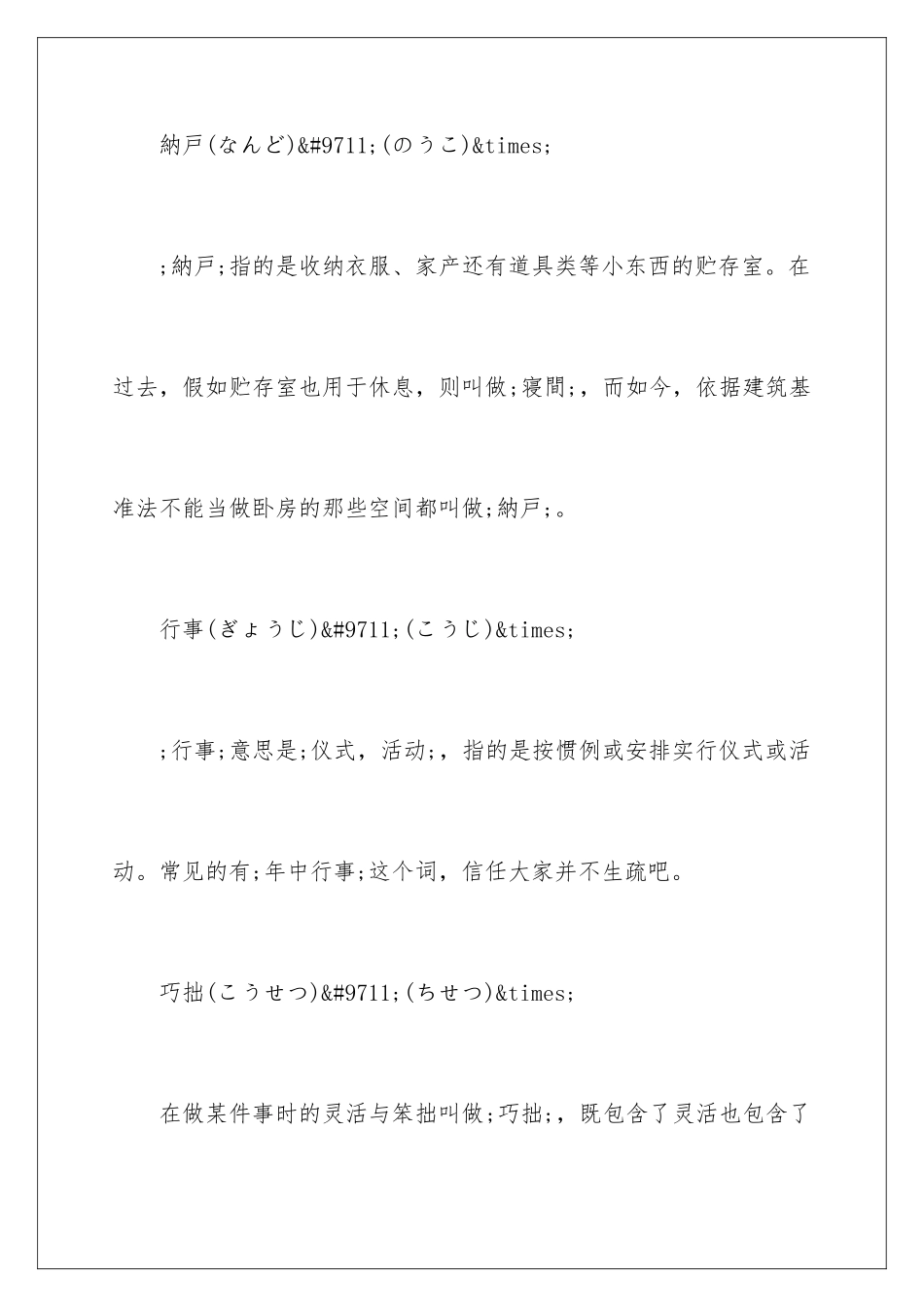 納戸(なんど)&#9711;(のうこ)&times;

;納戸;指的是收纳衣服、家产还有道具类等小东西的贮存室。在过去，假如贮存室也用于休息，则叫做;寝間;，而如今，依据建筑基准法不能当做卧房的那些空间都叫做;納戸;。

行事(ぎょうじ)&#9711;(こうじ)&times;

;行事;意思是;仪式，活动;，指的是按惯例或安排实行仪式或活动。常见的有;年中行事;这个词，信任大家并不生疏吧。

巧拙(こうせつ)&#9711;(ちせつ)&times;

在做某件事时的灵活与笨拙叫做;巧拙;，既包含了灵活也包含了